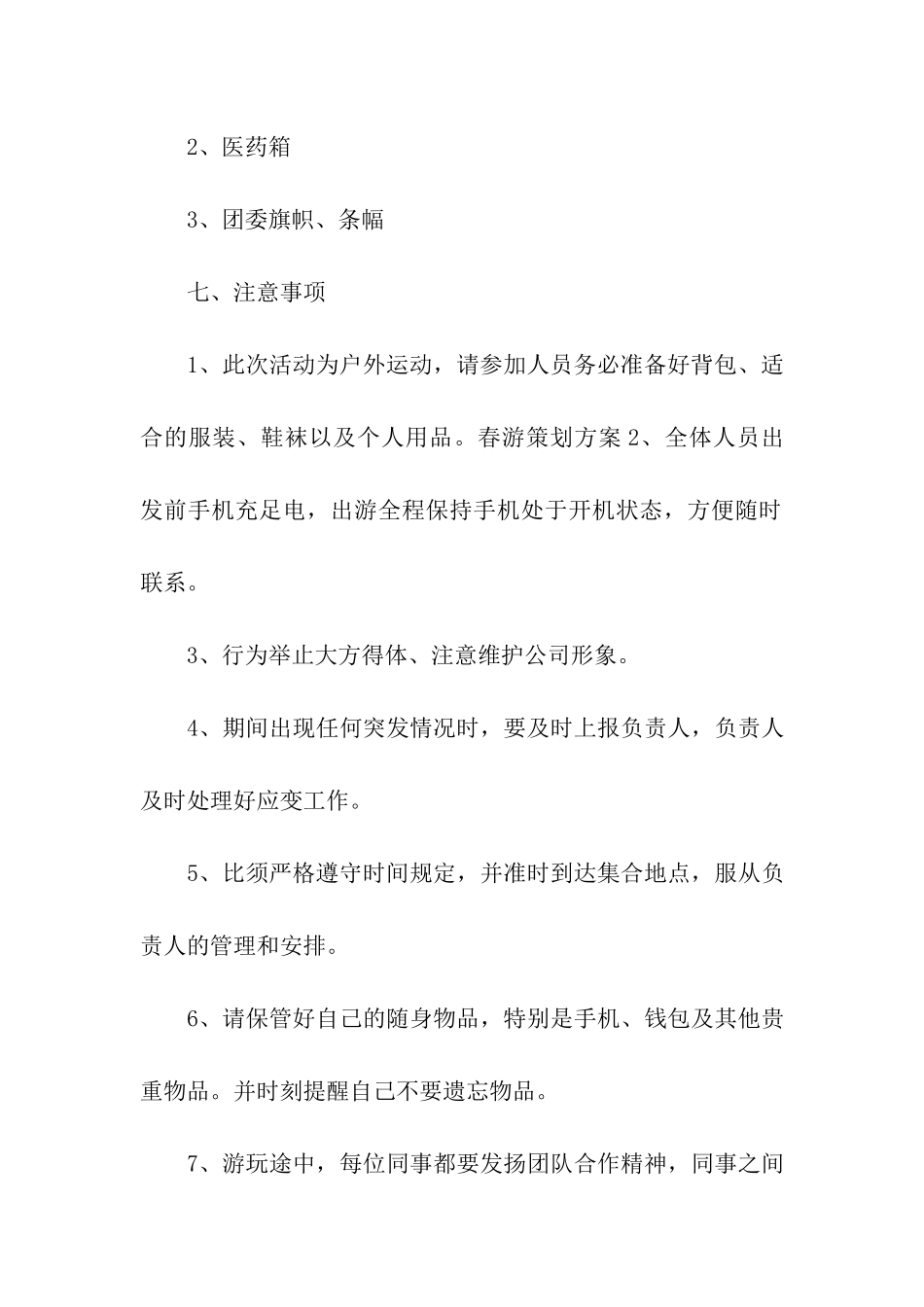 2、医药箱

3、团委旗帜、条幅

七、注意事项

1、此次活动为户外运动，请参加人员务必准备好背包、适合的服装、鞋袜以及个人用品。春游策划方案 2、全体人员出发前手机充足电，出游全程保持手机处于开机状态，方便随时联系。

3、行为举止大方得体、注意维护公司形象。

4、期间出现任何突发情况时，要及时上报负责人，负责人及时处理好应变工作。

5、比须严格遵守时间规定，并准时到达集合地点，服从负责人的管理和安排。

6、请保管好自己的随身物品，特别是手机、钱包及其他贵重物品。并时刻提醒自己不要遗忘物品。

7、游玩途中，每位同事都要发扬团队合作精神，同事之间